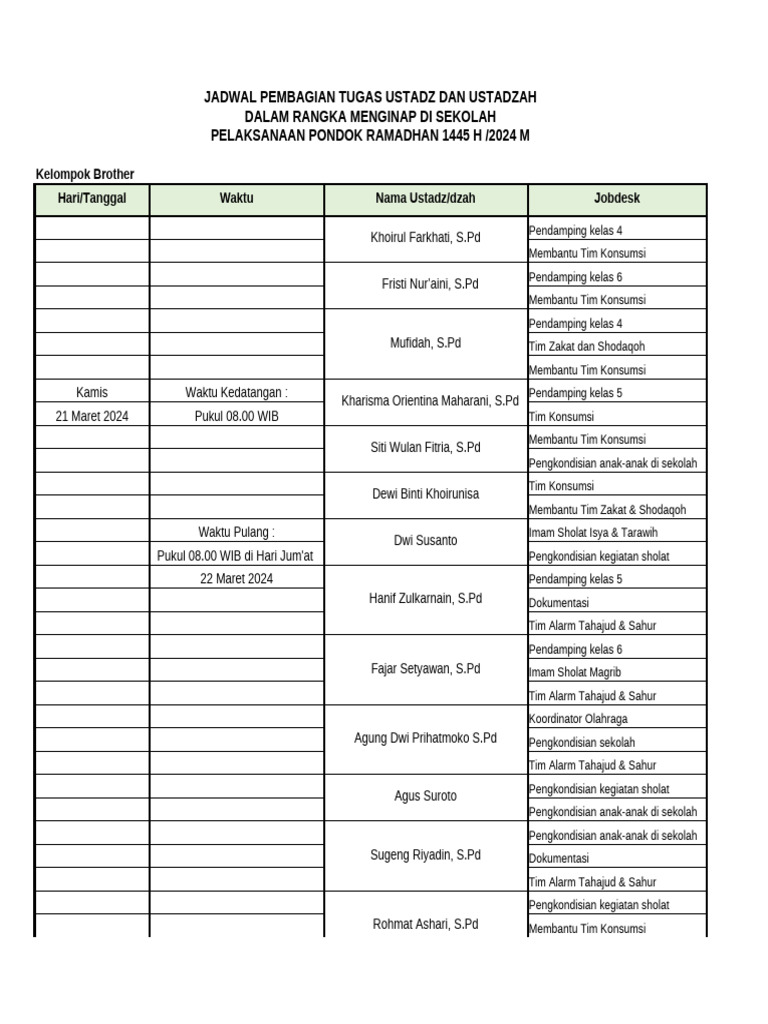 JADWAL PEMBAGIAN TUGAS USTADZ DAN USTADZAH
DALAM RANGKA MENGINAP DI SEKOLAH
PELAKSANAAN PONDOK RAMADHAN 1445 H /2024 M

Kelompok Brother

| Hari/Tanggal | Waktu | Nama Ustadz/dzah | Jobdesk |
|---|---|---|---|
| | | Khoirul Farkhati, S.Pd | Pendamping kelas 4 |
| | | | Membantu Tim Konsumsi |
| | | Fristi Nur'aini, S.Pd | Pendamping kelas 6 |
| | | | Membantu Tim Konsumsi |
| | | Mufidah, S.Pd | Pendamping kelas 4 |
| | | | Tim Zakat dan Shodaqoh |
| | | | Membantu Tim Konsumsi |
| Kamis | Waktu Kedatangan : | Kharisma Orientina Maharani, S.Pd | Pendamping kelas 5 |
| 21 Maret 2024 | Pukul 08.00 WIB | | Tim Konsumsi |
| | | Siti Wulan Fitria, S.Pd | Membantu Tim Konsumsi |
| | | | Pengkondisian anak-anak di sekolah |
| | | Dewi Binti Khoirunisa | Tim Konsumsi |
| | | | Membantu Tim Zakat & Shodaqoh |
| | Waktu Pulang : | Dwi Susanto | Imam Sholat Isya & Tarawih |
| | Pukul 08.00 WIB di Hari Jum'at | | Pengkondisian kegiatan sholat |
| | 22 Maret 2024 | Hanif Zulkarnain, S.Pd | Pendamping kelas 5 |
| | | | Dokumentasi |
| | | | Tim Alarm Tahajud & Sahur |
| | | Fajar Setyawan, S.Pd | Pendamping kelas 6 |
| | | | Imam Sholat Magrib |
| | | | Tim Alarm Tahajud & Sahur |
| | | Agung Dwi Prihatmoko S.Pd | Koordinator Olahraga |
| | | | Pengkondisian sekolah |
| | | | Tim Alarm Tahajud & Sahur |
| | | Agus Suroto | Pengkondisian kegiatan sholat |
| | | | Pengkondisian anak-anak di sekolah |
| | | Sugeng Riyadin, S.Pd | Pengkondisian anak-anak di sekolah |
| | | | Dokumentasi |
| | | | Tim Alarm Tahajud & Sahur |
| | | Rohmat Ashari, S.Pd | Pengkondisian kegiatan sholat |
| | | | Membantu Tim Konsumsi |